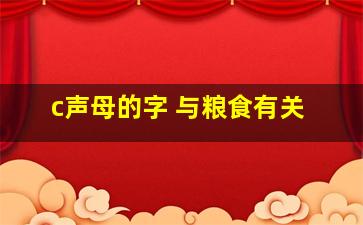 c声母的字 与粮食有关